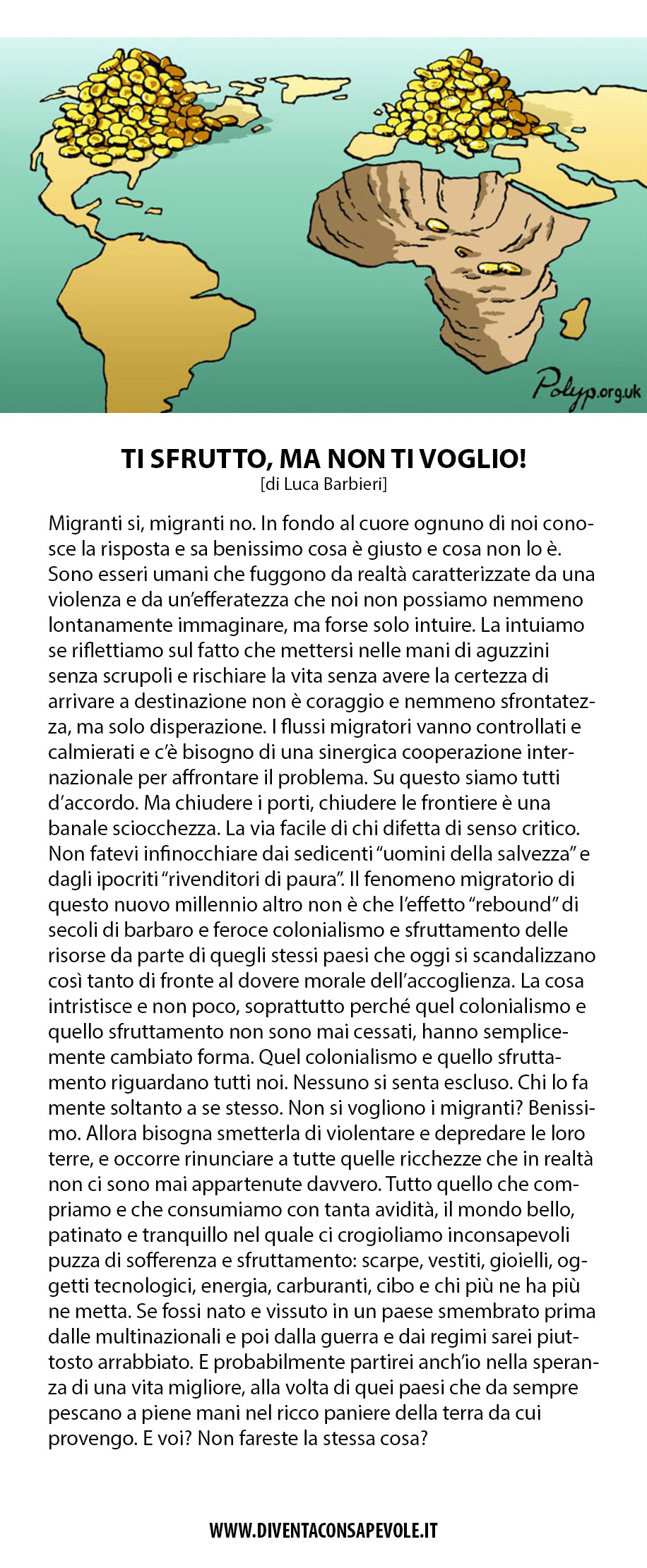 Polyp.org.uk

TI SFRUTTO, MA NON TI VOGLIO!
[di Luca Barbieri]

Migranti si, migranti no. In fondo al cuore ognuno di noi conosce la risposta e sa benissimo cosa è giusto e cosa non lo è. Sono esseri umani che fuggono da realtà caratterizzate da una violenza e da un'efferatezza che noi non possiamo nemmeno lontanamente immaginare, ma forse solo intuire. La intuiamo se riflettiamo sul fatto che mettersi nelle mani di aguzzini senza scrupoli e rischiare la vita senza avere la certezza di arrivare a destinazione non è coraggio e nemmeno sfrontatezza, ma solo disperazione. I flussi migratori vanno controllati e calmierati e c'è bisogno di una sinergica cooperazione internazionale per affrontare il problema. Su questo siamo tutti d'accordo. Ma chiudere i porti, chiudere le frontiere è una banale sciocchezza. La via facile di chi difetta di senso critico. Non fatevi infinocchiare dai sedicenti "uomini della salvezza" e dagli ipocriti "rivenditori di paura". Il fenomeno migratorio di questo nuovo millennio altro non è che l'effetto "rebound" di secoli di barbaro e feroce colonialismo e sfruttamento delle risorse da parte di quegli stessi paesi che oggi si scandalizzano così tanto di fronte al dovere morale dell'accoglienza. La cosa intristisce e non poco, soprattutto perché quel colonialismo e quello sfruttamento non sono mai cessati, hanno semplicemente cambiato forma. Quel colonialismo e quello sfruttamento riguardano tutti noi. Nessuno si senta escluso. Chi lo fa mente soltanto a se stesso. Non si vogliono i migranti? Benissimo. Allora bisogna smetterla di violentare e depredare le loro terre, e occorre rinunciare a tutte quelle ricchezze che in realtà non ci sono mai appartenute davvero. Tutto quello che compriamo e che consumiamo con tanta avidità, il mondo bello, patinato e tranquillo nel quale ci crogioliamo inconsapevoli puzza di sofferenza e sfruttamento: scarpe, vestiti, gioielli, oggetti tecnologici, energia, carburanti, cibo e chi più ne ha più ne metta. Se fossi nato e vissuto in un paese smembrato prima dalle multinazionali e poi dalla guerra e dai regimi sarei piuttosto arrabbiato. E probabilmente partirei anch'io nella speranza di una vita migliore, alla volta di quei paesi che da sempre pescano a piene mani nel ricco paniere della terra da cui provengo. E voi? Non fareste la stessa cosa?

WWW.DIVENTACONSAPEVOLE.IT